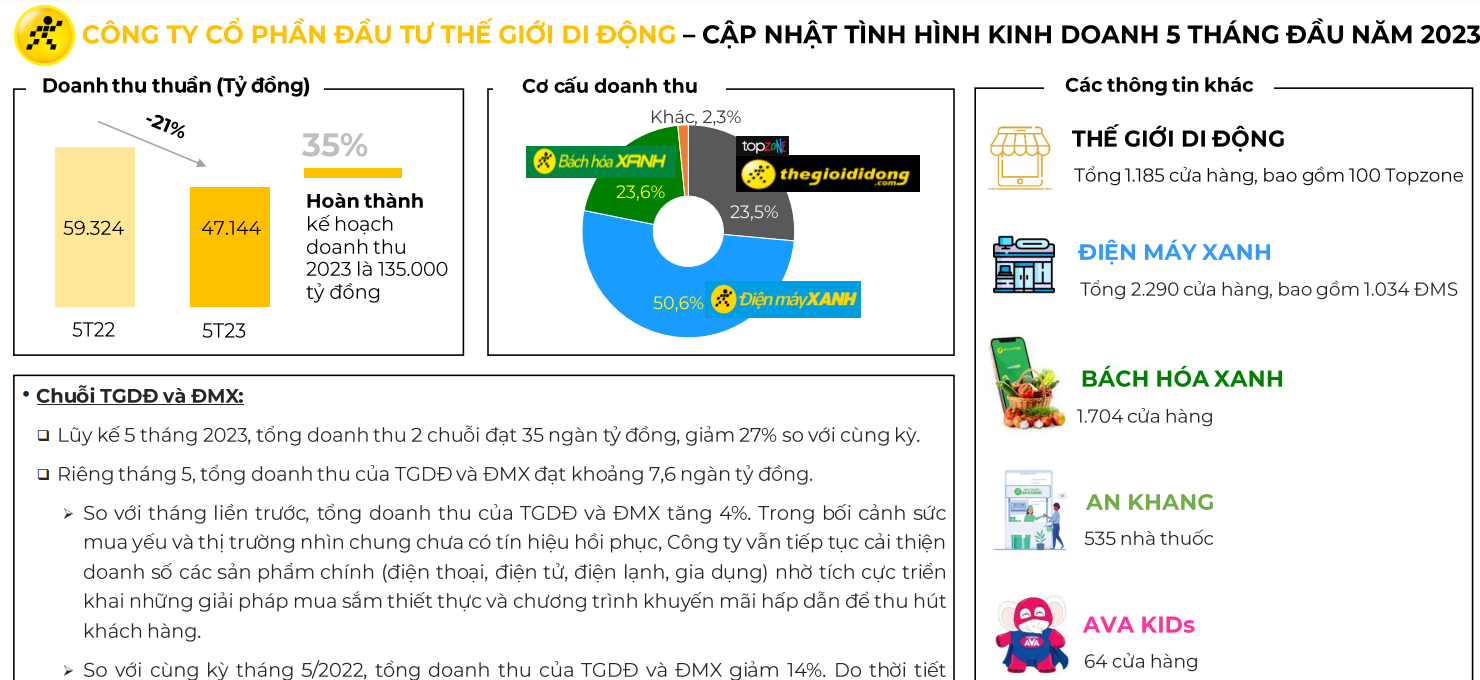 CÔNG TY CỔ PHẦN ĐẦU TƯ THẾ GIỚI DI ĐỘNG – CẬP NHẬT TÌNH HÌNH KINH DOANH 5 THÁNG ĐẦU NĂM 2023

Doanh thu thuần (Tỷ đồng)

-21%

59.324

47.144

5T22

5T23

35%

Hoàn thành kế hoạch doanh thu 2023 là 135.000 tỷ đồng

Cơ cấu doanh thu

Khác, 2,3%

Bách hóa XANH

23,6%

topzone

thegioididong.com

23,5%

50,6%

Điện máy XANH

Các thông tin khác

THẾ GIỚI DI ĐỘNG

Tổng 1.185 cửa hàng, bao gồm 100 Topzone

ĐIỆN MÁY XANH

Tổng 2.290 cửa hàng, bao gồm 1.034 ĐMS

BÁCH HÓA XANH

1.704 cửa hàng

AN KHANG

535 nhà thuốc

AVA KIDs

64 cửa hàng

• Chuỗi TGDĐ và ĐMX:

❑ Lũy kế 5 tháng 2023, tổng doanh thu 2 chuỗi đạt 35 ngàn tỷ đồng, giảm 27% so với cùng kỳ.

❑ Riêng tháng 5, tổng doanh thu của TGDĐ và ĐMX đạt khoảng 7,6 ngàn tỷ đồng.

➢ So với tháng liền trước, tổng doanh thu của TGDĐ và ĐMX tăng 4%. Trong bối cảnh sức mua yếu và thị trường nhìn chung chưa có tín hiệu hồi phục, Công ty vẫn tiếp tục cải thiện doanh số các sản phẩm chính (điện thoại, điện tử, điện lạnh, gia dụng) nhờ tích cực triển khai những giải pháp mua sắm thiết thực và chương trình khuyến mãi hấp dẫn để thu hút khách hàng.

➢ So với cùng kỳ tháng 5/2022, tổng doanh thu của TGDĐ và ĐMX giảm 14%. Do thời tiết